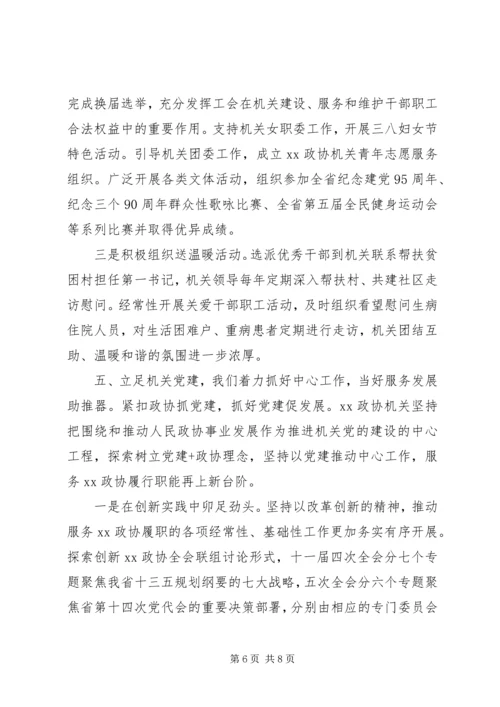 完成换届选举，充分发挥工会在机关建设、服务和维护干部职工合法权益中的重要作用。支持机关女职委工作，开展三八妇女节特色活动。引导机关团委工作，成立 xx 政协机关青年志愿服务组织。广泛开展各类文体活动，组织参加全省纪念建党 95 周年、纪念三个 90 周年群众性歌咏比赛、全省第五届全民健身运动会等系列比赛并取得优异成绩。

三是积极组织送温暖活动。选派优秀干部到机关联系帮扶贫困村担任第一书记，机关领导每年定期深入帮扶村、共建社区走访慰问。经常性开展关爱干部职工活动，及时组织看望慰问生病住院人员，对生活困难户、重病患者定期进行走访，机关团结互助、温暖和谐的氛围进一步浓厚。

五、立足机关党建，我们着力抓好中心工作，当好服务发展助推器。紧扣政协抓党建，抓好党建促发展。xx 政协机关坚持把围绕和推动人民政协事业发展作为推进机关党的建设的中心工程，探索树立党建+政协理念，坚持以党建推动中心工作，服务 xx 政协履行职能再上新台阶。

一是在创新实践中卯足劲头。坚持以改革创新的精神，推动服务 xx 政协履职的各项经常性、基础性工作更加务实有序开展。探索创新 xx 政协全会联组讨论形式，十一届四次全会分七个专题聚焦我省十三五规划纲要的七大战略，五次全会分六个专题聚焦省第十四次党代会的重要决策部署，分别由相应的专门委员会

第 6 页 共 8 页